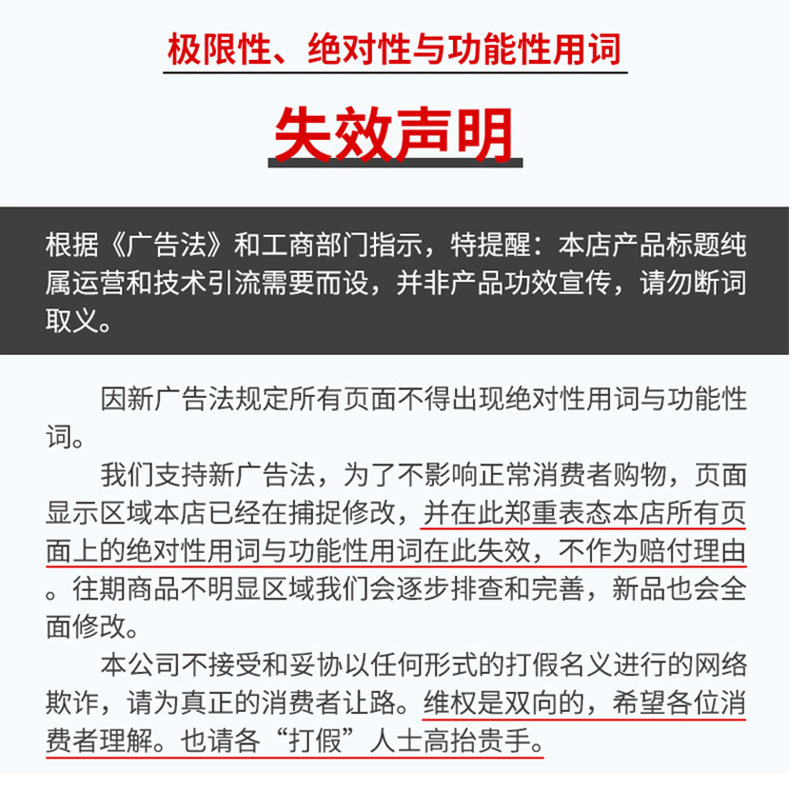 极限性、绝对性与功能性用词

失效声明

根据《广告法》和工商部门指示，特提醒：本店产品标题纯属运营和技术引流需要而设，并非产品功效宣传，请勿断词取义。

因新广告法规定所有页面不得出现绝对性用词与功能性词。

我们支持新广告法，为了不影响正常消费者购物，页面显示区域本店已经在捕捉修改，并在此郑重表态本店所有页面上的绝对性用词与功能性用词在此失效，不作为赔付理由。往期商品不明显区域我们会逐步排查和完善，新品也会全面修改。

本公司不接受和妥协以任何形式的打假名义进行的网络欺诈，请为真正的消费者让路。维权是双向的，希望各位消费者理解。也请各“打假”人士高抬贵手。